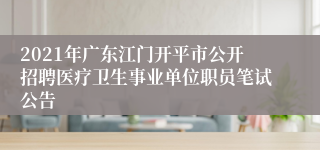 2021年广东江门开平市公开招聘医疗卫生事业单位职员笔试公告